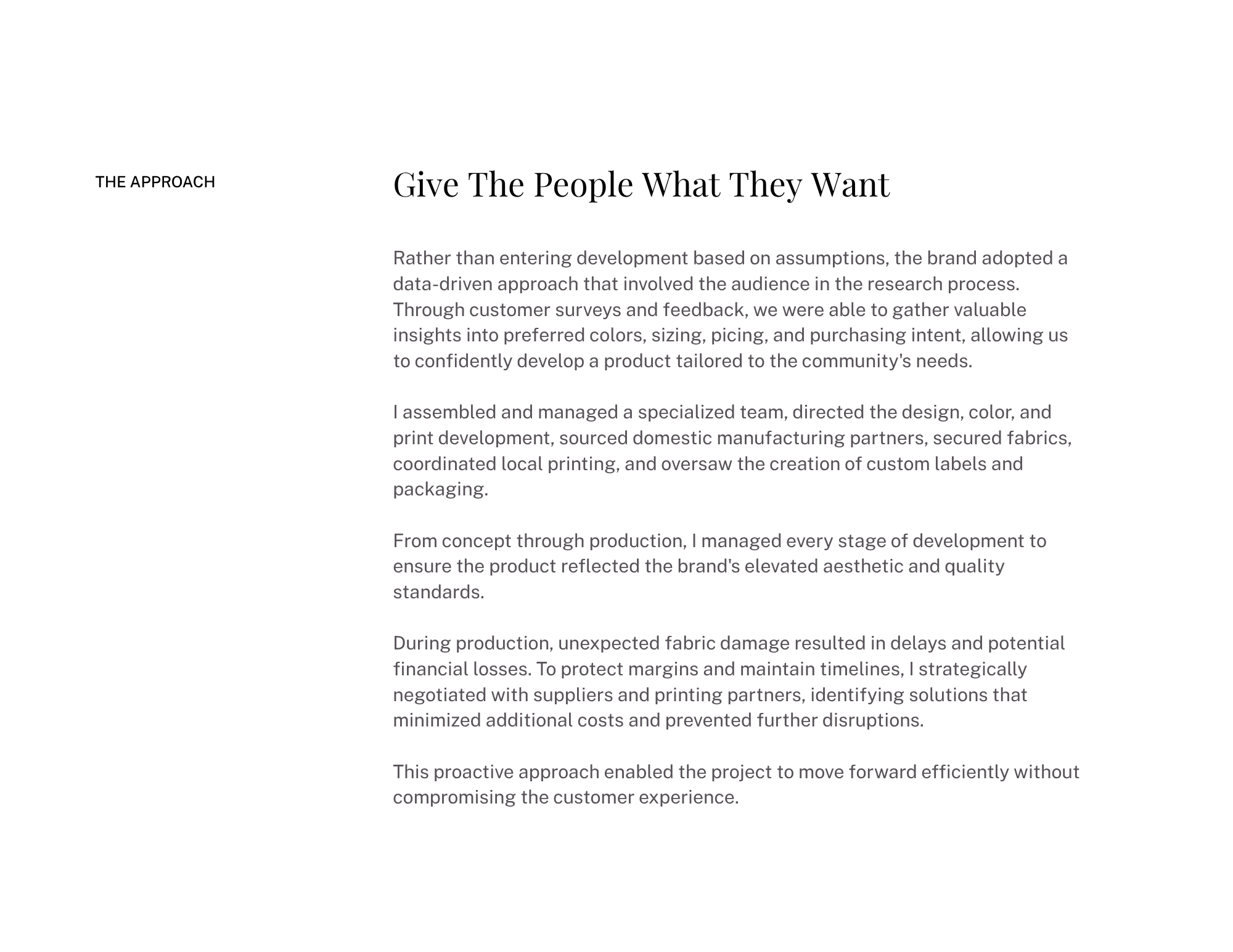 THE APPROACH

Give The People What They Want

Rather than entering development based on assumptions, the brand adopted a data-driven approach that involved the audience in the research process. Through customer surveys and feedback, we were able to gather valuable insights into preferred colors, sizing, picing, and purchasing intent, allowing us to confidently develop a product tailored to the community's needs.

I assembled and managed a specialized team, directed the design, color, and print development, sourced domestic manufacturing partners, secured fabrics, coordinated local printing, and oversaw the creation of custom labels and packaging.

From concept through production, I managed every stage of development to ensure the product reflected the brand's elevated aesthetic and quality standards.

During production, unexpected fabric damage resulted in delays and potential financial losses. To protect margins and maintain timelines, I strategically negotiated with suppliers and printing partners, identifying solutions that minimized additional costs and prevented further disruptions.

This proactive approach enabled the project to move forward efficiently without compromising the customer experience.